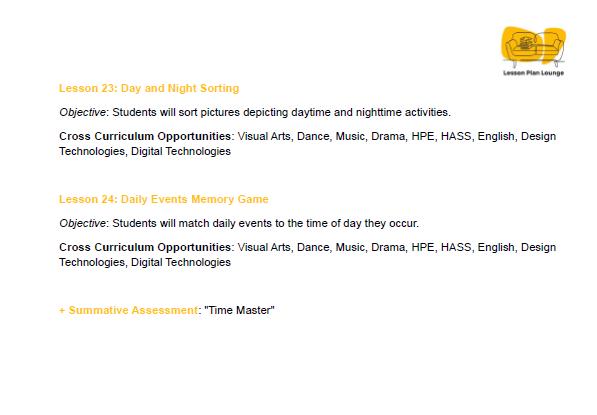 Lesson Plan Lounge

Lesson 23: Day and Night Sorting

Objective: Students will sort pictures depicting daytime and nighttime activities.

Cross Curriculum Opportunities: Visual Arts, Dance, Music, Drama, HPE, HASS, English, Design Technologies, Digital Technologies

Lesson 24: Daily Events Memory Game

Objective: Students will match daily events to the time of day they occur.

Cross Curriculum Opportunities: Visual Arts, Dance, Music, Drama, HPE, HASS, English, Design Technologies, Digital Technologies

+ Summative Assessment: "Time Master"